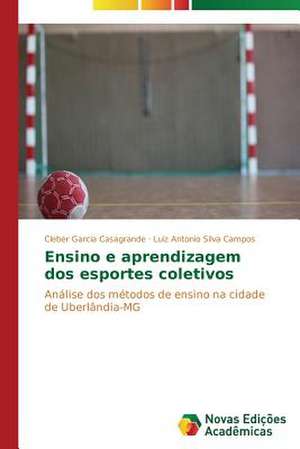 Cleber Garcia Casagrande · Luiz Antonio Silva Campos

Ensino e aprendizagem dos esportes coletivos

Análise dos métodos de ensino na cidade de Uberlândia-MG

Novas Edições Acadêmicas